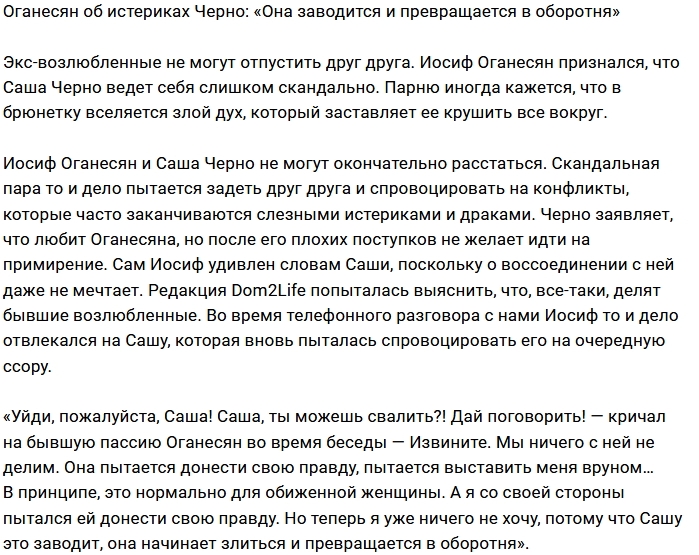 Оганесян об истериках Черно: «Она заводится и превращается в оборотня»

Экс-возлюбленные не могут отпустить друг друга. Иосиф Оганесян признался, что Саша Черно ведет себя слишком скандально. Парню иногда кажется, что в брюнетку вселяется злой дух, который заставляет ее крушить все вокруг.

Иосиф Оганесян и Саша Черно не могут окончательно расстаться. Скандальная пара то и дело пытается задеть друг друга и спровоцировать на конфликты, которые часто заканчиваются слезными истериками и драками. Черно заявляет, что любит Оганесяна, но после его плохих поступков не желает идти на примирение. Сам Иосиф удивлен словам Саши, поскольку о воссоединении с ней даже не мечтает. Редакция Dom2Life попыталась выяснить, что, все-таки, делят бывшие возлюбленные. Во время телефонного разговора с нами Иосиф то и дело отвлекался на Сашу, которая вновь пыталась спровоцировать его на очередную ссору.

«Уйди, пожалуйста, Саша! Саша, ты можешь свалить?! Дай поговорить! — кричал на бывшую пассию Оганесян во время беседы — Извините. Мы ничего с ней не делим. Она пытается донести свою правду, пытается выставить меня вруном… В принципе, это нормально для обиженной женщины. А я со своей стороны пытался ей донести свою правду. Но теперь я уже ничего не хочу, потому что Сашу это заводит, она начинает злиться и превращается в оборотня».